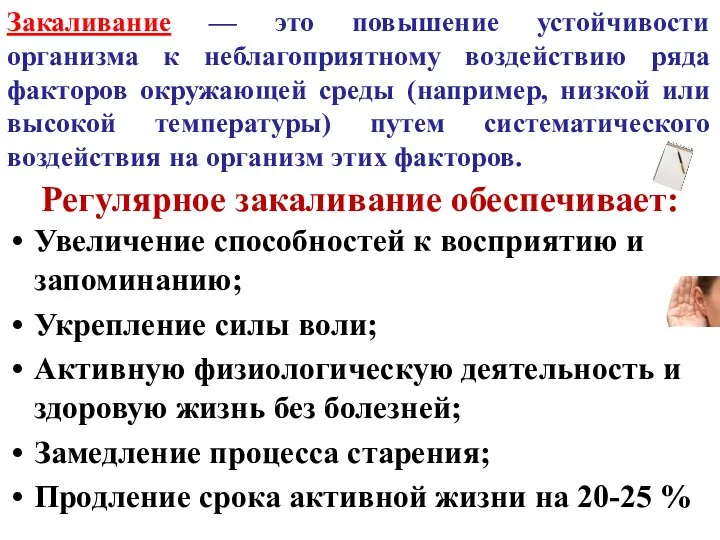 Закаливание — это повышение устойчивости организма к неблагоприятному воздействию ряда факторов окружающей среды (например, низкой или высокой температуры) путем систематического воздействия на организм этих факторов.

Регулярное закаливание обеспечивает:

• Увеличение способностей к восприятию и запоминанию;
• Укрепление силы воли;
• Активную физиологическую деятельность и здоровую жизнь без болезней;
• Замедление процесса старения;
• Продление срока активной жизни на 20-25 %